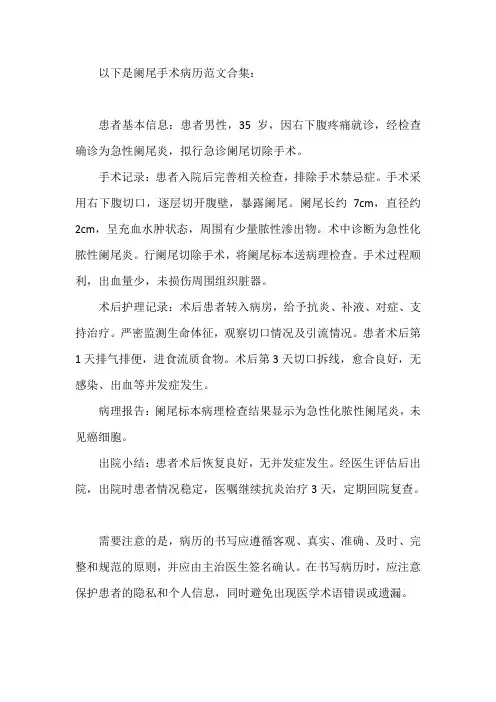 以下是阑尾手术病历范文合集：

患者基本信息：患者男性，35 岁，因右下腹疼痛就诊，经检查确诊为急性阑尾炎，拟行急诊阑尾切除手术。

手术记录：患者入院后完善相关检查，排除手术禁忌症。手术采用右下腹切口，逐层切开腹壁，暴露阑尾。阑尾长约 7cm，直径约 2cm，呈充血水肿状态，周围有少量脓性渗出物。术中诊断为急性化脓性阑尾炎。行阑尾切除手术，将阑尾标本送病理检查。手术过程顺利，出血量少，未损伤周围组织脏器。

术后护理记录：术后患者转入病房，给予抗炎、补液、对症、支持治疗。严密监测生命体征，观察切口情况及引流情况。患者术后第 1 天排气排便，进食流质食物。术后第 3 天切口拆线，愈合良好，无感染、出血等并发症发生。

病理报告：阑尾标本病理检查结果显示为急性化脓性阑尾炎，未见癌细胞。

出院小结：患者术后恢复良好，无并发症发生。经医生评估后出院，出院时患者情况稳定，医嘱继续抗炎治疗 3 天，定期回院复查。

需要注意的是，病历的书写应遵循客观、真实、准确、及时、完整和规范的原则，并应由主治医生签名确认。在书写病历时，应注意保护患者的隐私和个人信息，同时避免出现医学术语错误或遗漏。